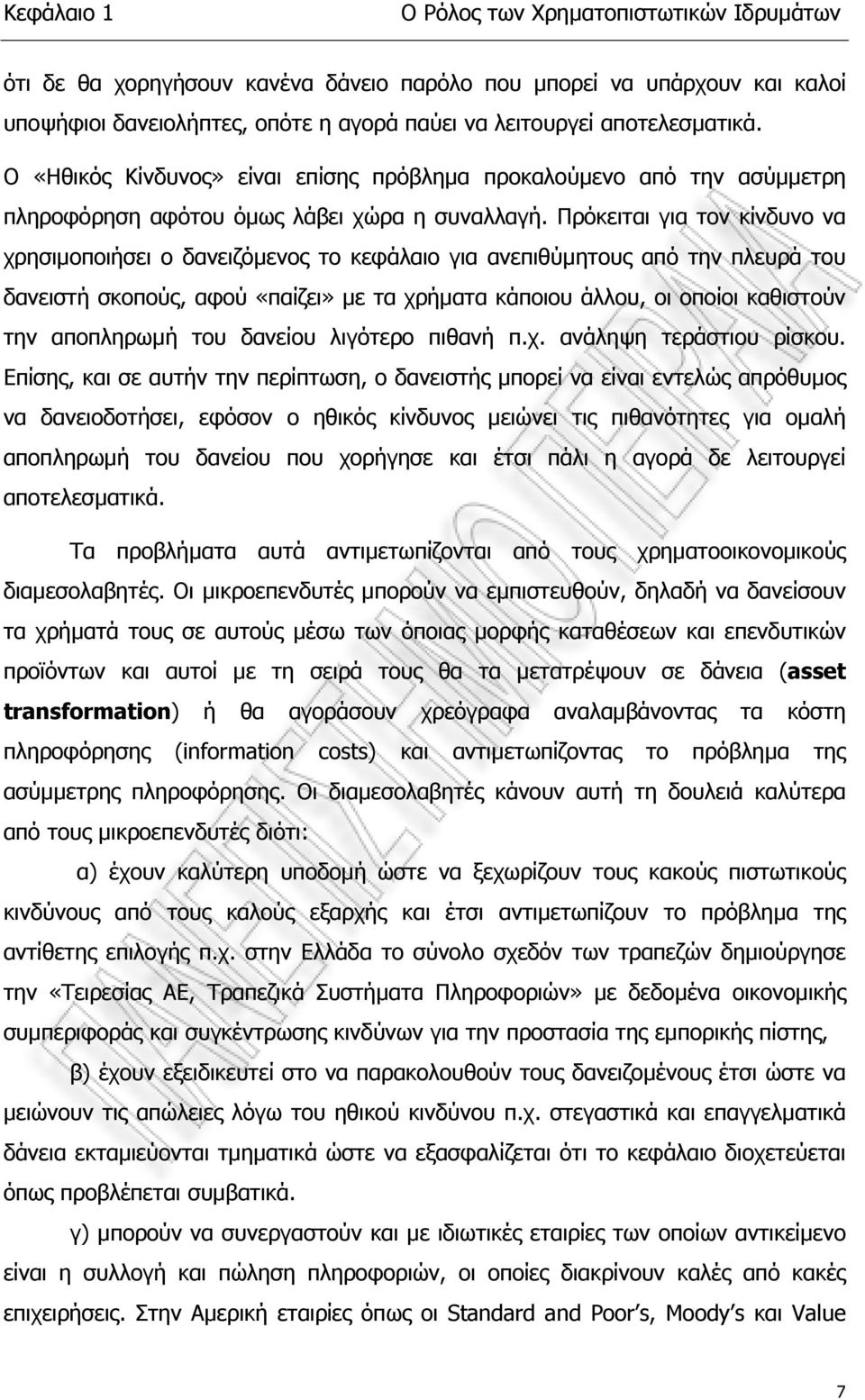 Κεφάλαιο 1 Ο Ρόλος των Χρηματοπιστωτικών Ιδρυμάτων

ότι δε θα χορηγήσουν κανένα δάνειο παρόλο που μπορεί να υπάρχουν και καλοί υποψήφιοι δανειολήπτες, οπότε η αγορά παύει να λειτουργεί αποτελεσματικά. Ο «Ηθικός Κίνδυνος» είναι επίσης πρόβλημα προκαλούμενο από την ασύμμετρη πληροφόρηση αφότου όμως λάβει χώρα η συναλλαγή. Πρόκειται για τον κίνδυνο να χρησιμοποιήσει ο δανειζόμενος το κεφάλαιο για ανεπιθύμητους από την πλευρά του δανειστή σκοπούς, αφού «παίζει» με τα χρήματα κάποιου άλλου, οι οποίοι καθιστούν την αποπληρωμή του δανείου λιγότερο πιθανή π.χ. ανάληψη τεράστιου ρίσκου. Επίσης, και σε αυτήν την περίπτωση, ο δανειστής μπορεί να είναι εντελώς απρόθυμος να δανειοδοτήσει, εφόσον ο ηθικός κίνδυνος μειώνει τις πιθανότητες για ομαλή αποπληρωμή του δανείου που χορήγησε και έτσι πάλι η αγορά δε λειτουργεί αποτελεσματικά.

Τα προβλήματα αυτά αντιμετωπίζονται από τους χρηματοοικονομικούς διαμεσολαβητές. Οι μικροεπενδυτές μπορούν να εμπιστευθούν, δηλαδή να δανείσουν τα χρήματά τους σε αυτούς μέσω των όποιας μορφής καταθέσεων και επενδυτικών προϊόντων και αυτοί με τη σειρά τους θα τα μετατρέψουν σε δάνεια (asset transformation) ή θα αγοράσουν χρεόγραφα αναλαμβάνοντας τα κόστη πληροφόρησης (information costs) και αντιμετωπίζοντας το πρόβλημα της ασύμμετρης πληροφόρησης. Οι διαμεσολαβητές κάνουν αυτή τη δουλειά καλύτερα από τους μικροεπενδυτές διότι:

α) έχουν καλύτερη υποδομή ώστε να ξεχωρίζουν τους κακούς πιστωτικούς κινδύνους από τους καλούς εξαρχής και έτσι αντιμετωπίζουν το πρόβλημα της αντίθετης επιλογής π.χ. στην Ελλάδα το σύνολο σχεδόν των τραπεζών δημιούργησε την «Τειρεσίας ΑΕ, Τραπεζικά Συστήματα Πληροφοριών» με δεδομένα οικονομικής συμπεριφοράς και συγκέντρωσης κινδύνων για την προστασία της εμπορικής πίστης,

β) έχουν εξειδικευτεί στο να παρακολουθούν τους δανειζομένους έτσι ώστε να μειώνουν τις απώλειες λόγω του ηθικού κινδύνου π.χ. στεγαστικά και επαγγελματικά δάνεια εκταμιεύονται τμηματικά ώστε να εξασφαλίζεται ότι το κεφάλαιο διοχετεύεται όπως προβλέπεται συμβατικά.

γ) μπορούν να συνεργαστούν και με ιδιωτικές εταιρίες των οποίων αντικείμενο είναι η συλλογή και πώληση πληροφοριών, οι οποίες διακρίνουν καλές από κακές επιχειρήσεις. Στην Αμερική εταιρίες όπως οι Standard and Poor's, Moody's και Value

7